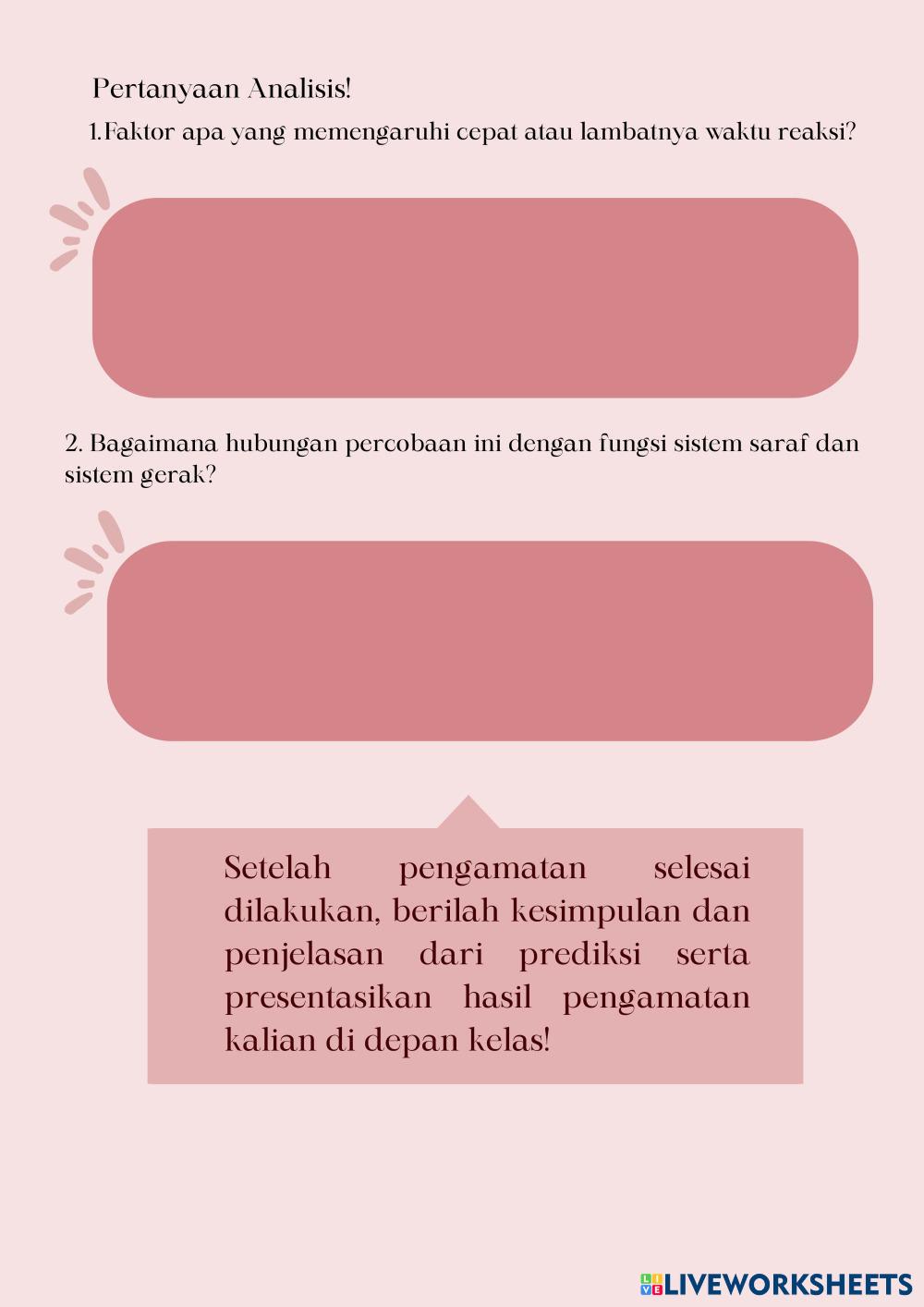 Pertanyaan Analisis!

1.Faktor apa yang memengaruhi cepat atau lambatnya waktu reaksi?

2. Bagaimana hubungan percobaan ini dengan fungsi sistem saraf dan sistem gerak?

Setelah pengamatan selesai dilakukan, berilah kesimpulan dan penjelasan dari prediksi serta presentasikan hasil pengamatan kalian di depan kelas!

LIVEWORKSHEETS